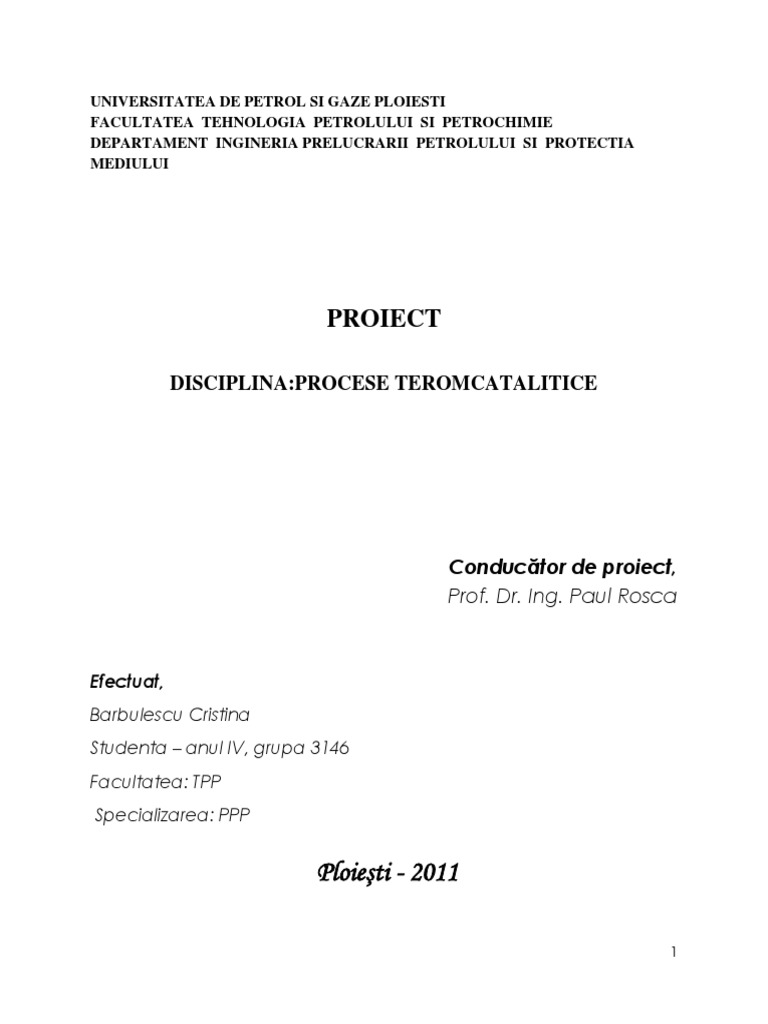 UNIVERSITATEA DE PETROL SI GAZE PLOIESTI
FACULTATEA TEHNOLOGIA PETROLULUI SI PETROCHIMIE
DEPARTAMENT INGINERIA PRELUCRARII PETROLULUI SI PROTECTIA MEDIULUI

PROIECT

DISCIPLINA:PROCESE TEROMCATALITICE

Conducător de proiect,
Prof. Dr. Ing. Paul Rosca

Efectuat,
Barbulescu Cristina
Studenta – anul IV, grupa 3146
Facultatea: TPP
Specializarea: PPP

Ploieşti - 2011

1